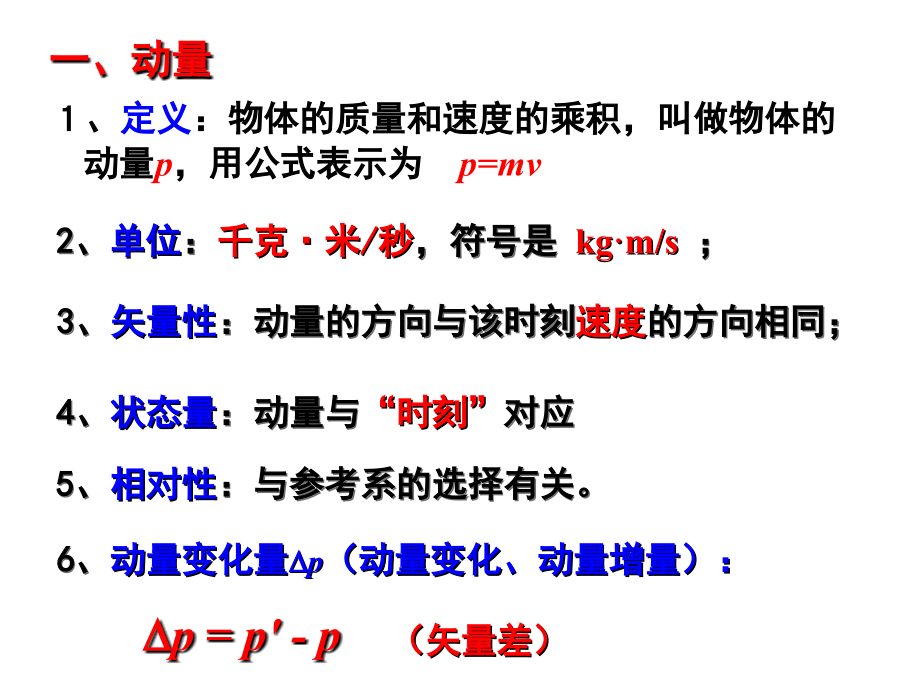 一、动量

1、定义：物体的质量和速度的乘积，叫做物体的动量$p$，用公式表示为 $p=mv$

2、单位：千克·米/秒，符号是 kg·m/s ；

3、矢量性：动量的方向与该时刻速度的方向相同；

4、状态量：动量与“时刻”对应

5、相对性：与参考系的选择有关。

6、动量变化量$\Delta p$（动量变化、动量增量）：

$\Delta p = p' - p$ （矢量差）